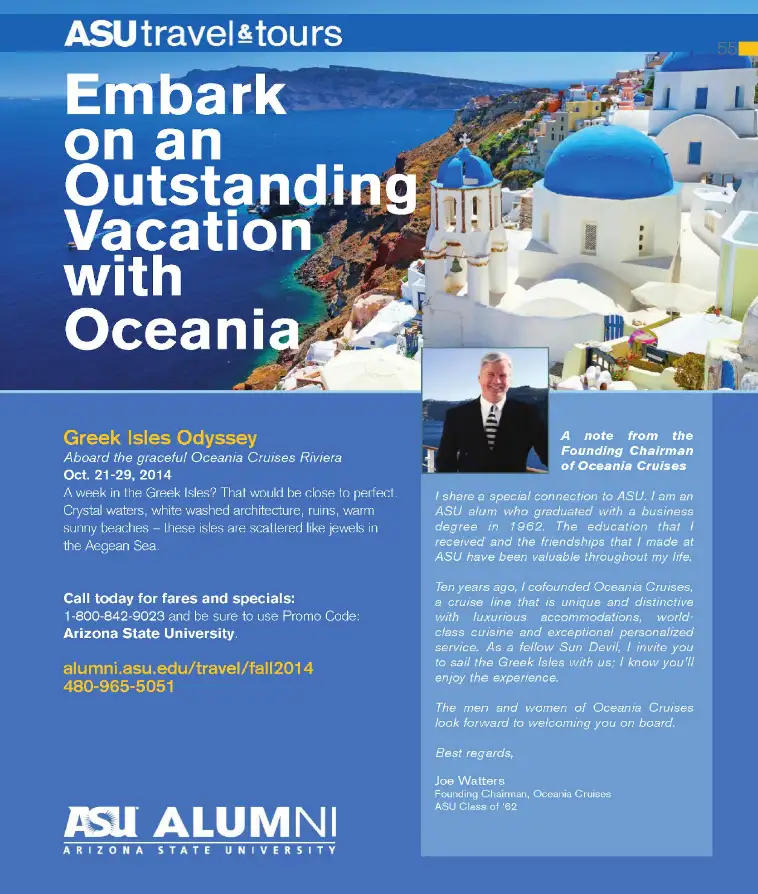 ASU travel & tours

55

Embark on an Outstanding Vacation with Oceania

Greek Isles Odyssey
Aboard the graceful Oceania Cruises Riviera
Oct. 21-29, 2014
A week in the Greek Isles? That would be close to perfect. Crystal waters, white washed architecture, ruins, warm sunny beaches – these isles are scattered like jewels in the Aegean Sea.

Call today for fares and specials:
1-800-842-9023 and be sure to use Promo Code:
Arizona State University.

alumni.asu.edu/travel/fall2014
480-965-5051

ASU ALUMNI
ARIZONA STATE UNIVERSITY

A note from the Founding Chairman of Oceania Cruises

I share a special connection to ASU. I am an ASU alum who graduated with a business degree in 1962. The education that I received and the friendships that I made at ASU have been valuable throughout my life.

Ten years ago, I cofounded Oceania Cruises, a cruise line that is unique and distinctive with luxurious accommodations, world-class cuisine and exceptional personalized service. As a fellow Sun Devil, I invite you to sail the Greek Isles with us; I know you'll enjoy the experience.

The men and women of Oceania Cruises look forward to welcoming you on board.

Best regards,

Joe Watters
Founding Chairman, Oceania Cruises
ASU Class of '62